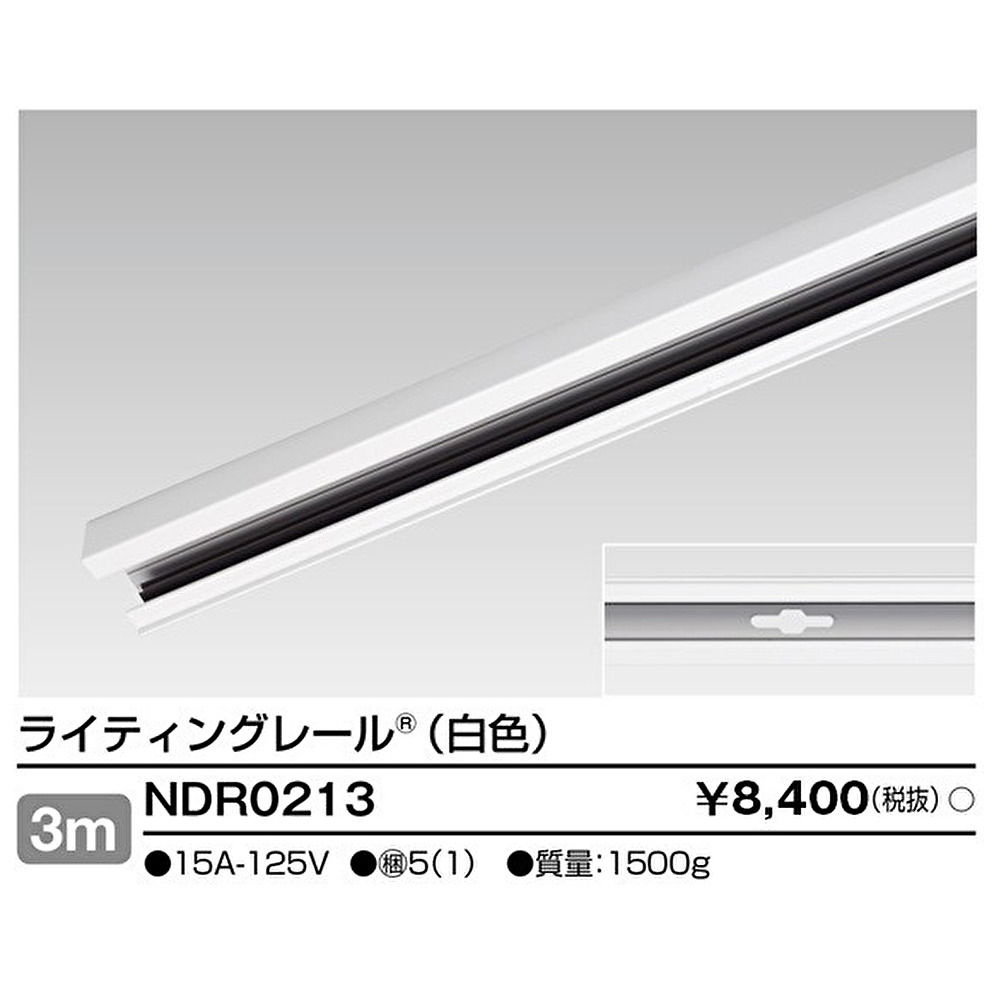 ライティングレール® (白色)

3m NDR0213 ¥8,400(税抜) ○

●15A-125V ●梱5(1) ●質量:1500g